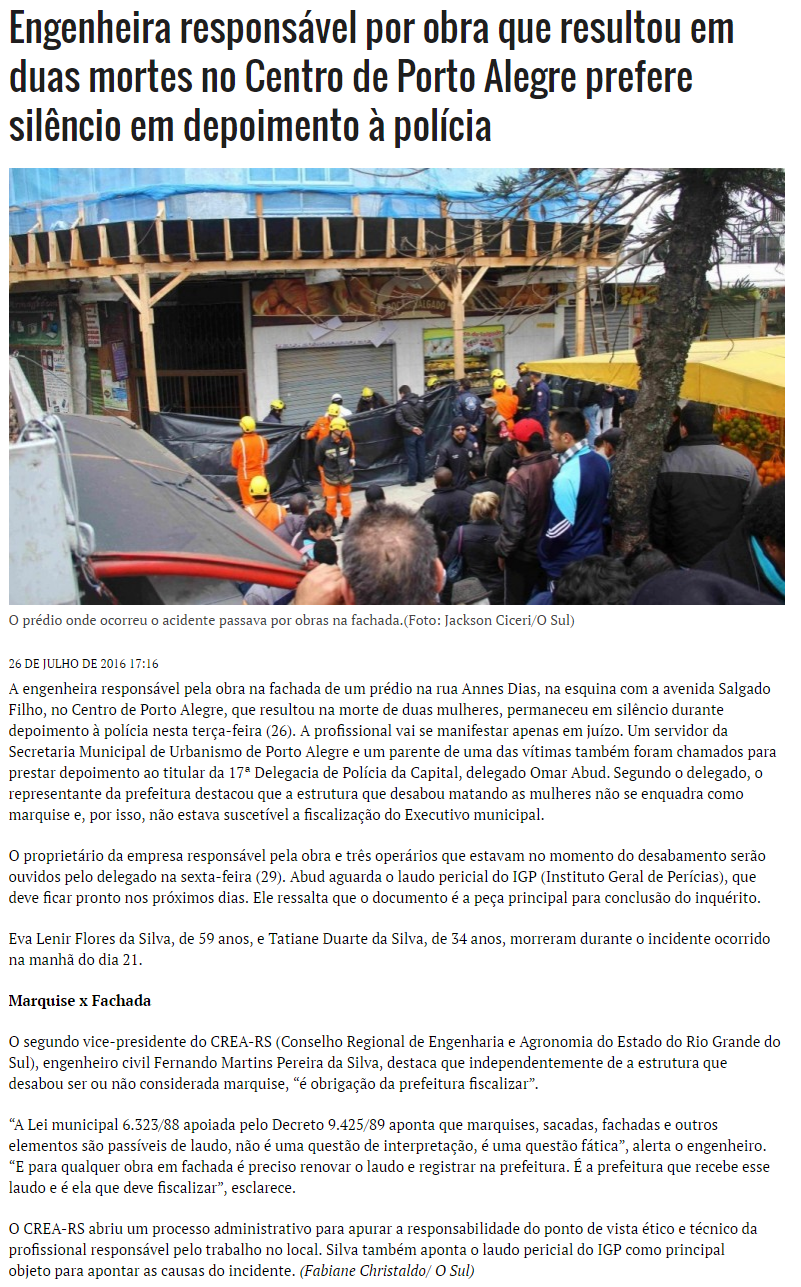 Engenheira responsável por obra que resultou em duas mortes no Centro de Porto Alegre prefere silêncio em depoimento à polícia

O prédio onde ocorreu o acidente passava por obras na fachada.(Foto: Jackson Ciceri/O Sul)

26 DE JULHO DE 2016 17:16

A engenheira responsável pela obra na fachada de um prédio na rua Annes Dias, na esquina com a avenida Salgado Filho, no Centro de Porto Alegre, que resultou na morte de duas mulheres, permaneceu em silêncio durante depoimento à polícia nesta terça-feira (26). A profissional vai se manifestar apenas em juízo. Um servidor da Secretaria Municipal de Urbanismo de Porto Alegre e um parente de uma das vítimas também foram chamados para prestar depoimento ao titular da 17ª Delegacia de Polícia da Capital, delegado Omar Abud. Segundo o delegado, o representante da prefeitura destacou que a estrutura que desabou matando as mulheres não se enquadra como marquise e, por isso, não estava suscetível a fiscalização do Executivo municipal.

O proprietário da empresa responsável pela obra e três operários que estavam no momento do desabamento serão ouvidos pelo delegado na sexta-feira (29). Abud aguarda o laudo pericial do IGP (Instituto Geral de Perícias), que deve ficar pronto nos próximos dias. Ele ressalta que o documento é a peça principal para conclusão do inquérito.

Eva Lenir Flores da Silva, de 59 anos, e Tatiane Duarte da Silva, de 34 anos, morreram durante o incidente ocorrido na manhã do dia 21.

Marquise x Fachada

O segundo vice-presidente do CREA-RS (Conselho Regional de Engenharia e Agronomia do Estado do Rio Grande do Sul), engenheiro civil Fernando Martins Pereira da Silva, destaca que independentemente de a estrutura que desabou ser ou não considerada marquise, “é obrigação da prefeitura fiscalizar”.

“A Lei municipal 6.323/88 apoiada pelo Decreto 9.425/89 aponta que marquises, sacadas, fachadas e outros elementos são passíveis de laudo, não é uma questão de interpretação, é uma questão fática”, alerta o engenheiro. “E para qualquer obra em fachada é preciso renovar o laudo e registrar na prefeitura. É a prefeitura que recebe esse laudo e é ela que deve fiscalizar”, esclarece.

O CREA-RS abriu um processo administrativo para apurar a responsabilidade do ponto de vista ético e técnico da profissional responsável pelo trabalho no local. Silva também aponta o laudo pericial do IGP como principal objeto para apontar as causas do incidente. (Fabiane Christaldo/ O Sul)